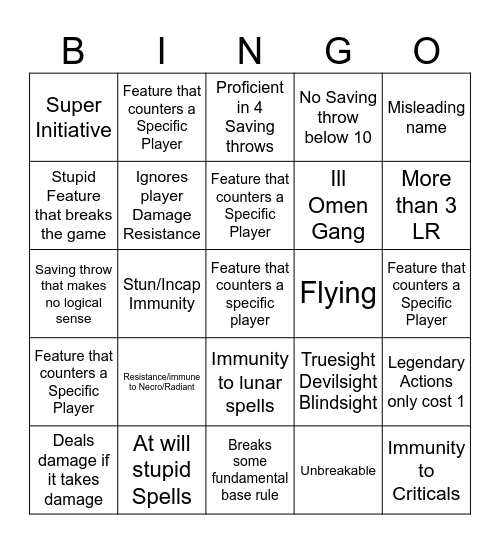 | B | I | N | G | O |
|---|---|---|---|---|
| Super Initiative | Feature that counters a Specific Player | Proficient in 4 Saving throws | No Saving throw below 10 | Misleading name |
| Stupid Feature that breaks the game | Ignores player Damage Resistance | Feature that counters a Specific Player | Ill Omen Gang | More than 3 LR |
| Saving throw that makes no logical sense | Stun/Incap Immunity | Feature that counters a specific player | Flying | Feature that counters a Specific Player |
| Feature that counters a Specific Player | Resistance/immune to Necro/Radiant | Immunity to lunar spells | Truesight Devilsight Blindsight | Legendary Actions only cost 1 |
| Deals damage if it takes damage | At will stupid Spells | Breaks some fundamental base rule | Unbreakable | Immunity to Criticals |